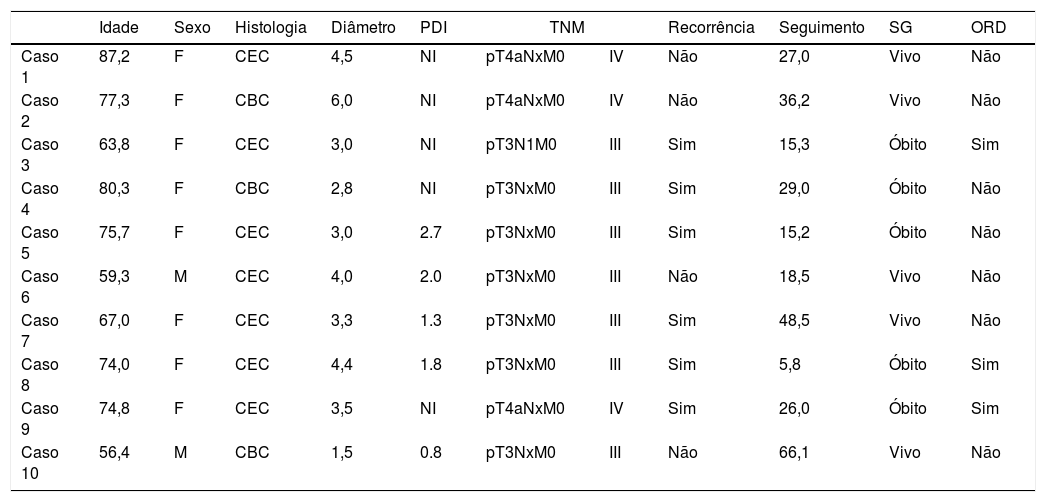 | | Idade | Sexo | Histologia | Diâmetro | PDI | TNM | | Recorrência | Seguimento | SG | ORD |
|---|---|---|---|---|---|---|---|---|---|---|---|
| Caso 1 | 87,2 | F | CEC | 4,5 | NI | pT4aNxM0 | IV | Não | 27,0 | Vivo | Não |
| Caso 2 | 77,3 | F | CBC | 6,0 | NI | pT4aNxM0 | IV | Não | 36,2 | Vivo | Não |
| Caso 3 | 63,8 | F | CEC | 3,0 | NI | pT3N1M0 | III | Sim | 15,3 | Óbito | Sim |
| Caso 4 | 80,3 | F | CBC | 2,8 | NI | pT3NxM0 | III | Sim | 29,0 | Óbito | Não |
| Caso 5 | 75,7 | F | CEC | 3,0 | 2.7 | pT3NxM0 | III | Sim | 15,2 | Óbito | Não |
| Caso 6 | 59,3 | M | CEC | 4,0 | 2.0 | pT3NxM0 | III | Não | 18,5 | Vivo | Não |
| Caso 7 | 67,0 | F | CEC | 3,3 | 1.3 | pT3NxM0 | III | Sim | 48,5 | Vivo | Não |
| Caso 8 | 74,0 | F | CEC | 4,4 | 1.8 | pT3NxM0 | III | Sim | 5,8 | Óbito | Sim |
| Caso 9 | 74,8 | F | CEC | 3,5 | NI | pT4aNxM0 | IV | Sim | 26,0 | Óbito | Sim |
| Caso 10 | 56,4 | M | CBC | 1,5 | 0.8 | pT3NxM0 | III | Não | 66,1 | Vivo | Não |